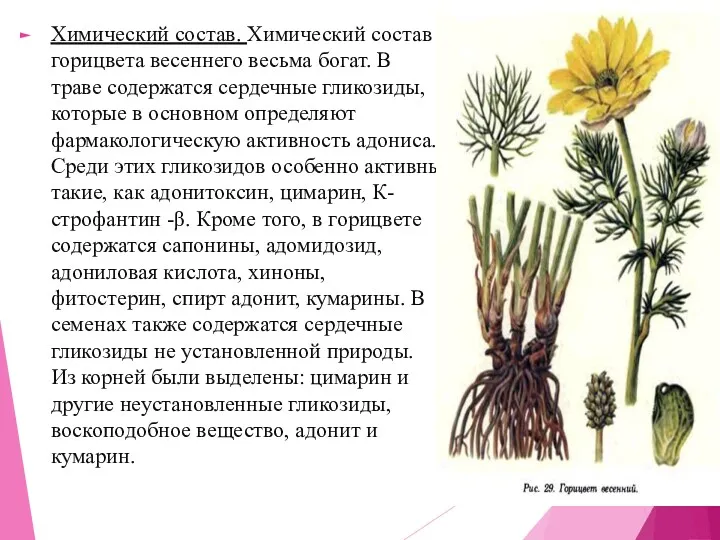 Химический состав. Химический состав горицвета весеннего весьма богат. В траве содержатся сердечные гликозиды, которые в основном определяют фармакологическую активность адониса. Среди этих гликозидов особенно активны такие, как адонитоксин, цимарин, К-строфантин -β. Кроме того, в горицвете содержатся сапонины, адомидозид, адониловая кислота, хиноны, фитостерин, спирт адонит, кумарины. В семенах также содержатся сердечные гликозиды не установленной природы. Из корней были выделены: цимарин и другие неустановленные гликозиды, воскоподобное вещество, адонит и кумарин.

Рис. 29. Горицвет весенний.